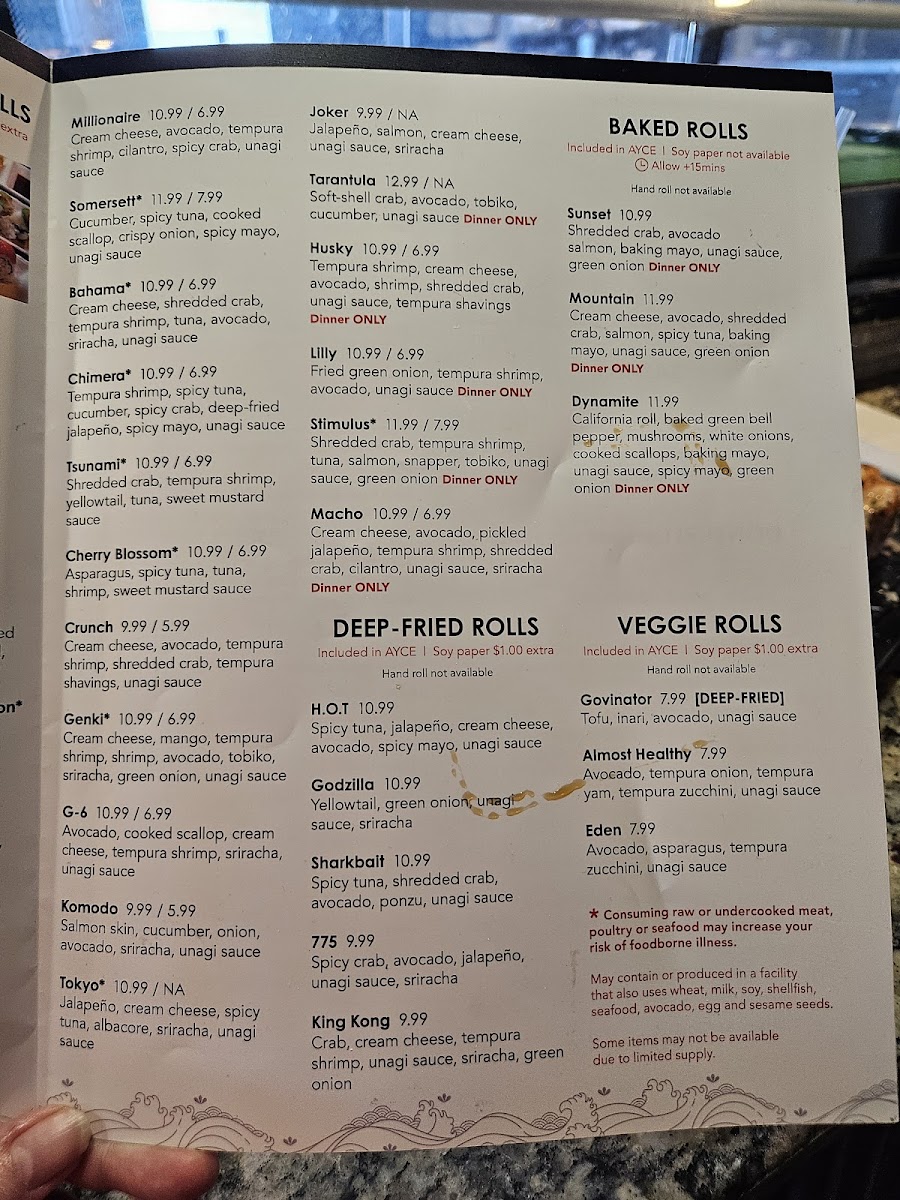 LLS
extra

ed

on*

Millionaire 10.99 / 6.99
Cream cheese, avocado, tempura shrimp, cilantro, spicy crab, unagi sauce

Somersett* 11.99 / 7.99
Cucumber, spicy tuna, cooked scallop, crispy onion, spicy mayo, unagi sauce

Bahama* 10.99 / 6.99
Cream cheese, shredded crab, tempura shrimp, tuna, avocado, sriracha, unagi sauce

Chimera* 10.99 / 6.99
Tempura shrimp, spicy tuna, cucumber, spicy crab, deep-fried jalapeño, spicy mayo, unagi sauce

Tsunami* 10.99 / 6.99
Shredded crab, tempura shrimp, yellowtail, tuna, sweet mustard sauce

Cherry Blossom* 10.99 / 6.99
Asparagus, spicy tuna, tuna, shrimp, sweet mustard sauce

Crunch 9.99 / 5.99
Cream cheese, avocado, tempura shrimp, shredded crab, tempura shavings, unagi sauce

Genki* 10.99 / 6.99
Cream cheese, mango, tempura shrimp, shrimp, avocado, tobiko, sriracha, green onion, unagi sauce

G-6 10.99 / 6.99
Avocado, cooked scallop, cream cheese, tempura shrimp, sriracha, unagi sauce

Komodo 9.99 / 5.99
Salmon skin, cucumber, onion, avocado, sriracha, unagi sauce

Tokyo* 10.99 / NA
Jalapeño, cream cheese, spicy tuna, albacore, sriracha, unagi sauce

Joker 9.99 / NA
Jalapeño, salmon, cream cheese, unagi sauce, sriracha

Tarantula 12.99 / NA
Soft-shell crab, avocado, tobiko, cucumber, unagi sauce Dinner ONLY

Husky 10.99 / 6.99
Tempura shrimp, cream cheese, avocado, shrimp, shredded crab, unagi sauce, tempura shavings Dinner ONLY

Lilly 10.99 / 6.99
Fried green onion, tempura shrimp, avocado, unagi sauce Dinner ONLY

Stimulus* 11.99 / 7.99
Shredded crab, tempura shrimp, tuna, salmon, snapper, tobiko, unagi sauce, green onion Dinner ONLY

Macho 10.99 / 6.99
Cream cheese, avocado, pickled jalapeño, tempura shrimp, shredded crab, cilantro, unagi sauce, sriracha Dinner ONLY

DEEP-FRIED ROLLS
Included in AYCE | Soy paper $1.00 extra
Hand roll not available

H.O.T 10.99
Spicy tuna, jalapeño, cream cheese, avocado, spicy mayo, unagi sauce

Godzilla 10.99
Yellowtail, green onion, unagi sauce, sriracha

Sharkbait 10.99
Spicy tuna, shredded crab, avocado, ponzu, unagi sauce

775 9.99
Spicy crab, avocado, jalapeño, unagi sauce, sriracha

King Kong 9.99
Crab, cream cheese, tempura shrimp, unagi sauce, sriracha, green onion

BAKED ROLLS
Included in AYCE | Soy paper not available
Allow +15mins
Hand roll not available

Sunset 10.99
Shredded crab, avocado salmon, baking mayo, unagi sauce, green onion Dinner ONLY

Mountain 11.99
Cream cheese, avocado, shredded crab, salmon, spicy tuna, baking mayo, unagi sauce, green onion Dinner ONLY

Dynamite 11.99
California roll, baked green bell pepper, mushrooms, white onions, cooked scallops, baking mayo, unagi sauce, spicy mayo, green onion Dinner ONLY

VEGGIE ROLLS
Included in AYCE | Soy paper $1.00 extra
Hand roll not available

Govinator 7.99 [DEEP-FRIED]
Tofu, inari, avocado, unagi sauce

Almost Healthy 7.99
Avocado, tempura onion, tempura yam, tempura zucchini, unagi sauce

Eden 7.99
Avocado, asparagus, tempura zucchini, unagi sauce

* Consuming raw or undercooked meat, poultry or seafood may increase your risk of foodborne illness.

May contain or produced in a facility that also uses wheat, milk, soy, shellfish, seafood, avocado, egg and sesame seeds.

Some items may not be available due to limited supply.